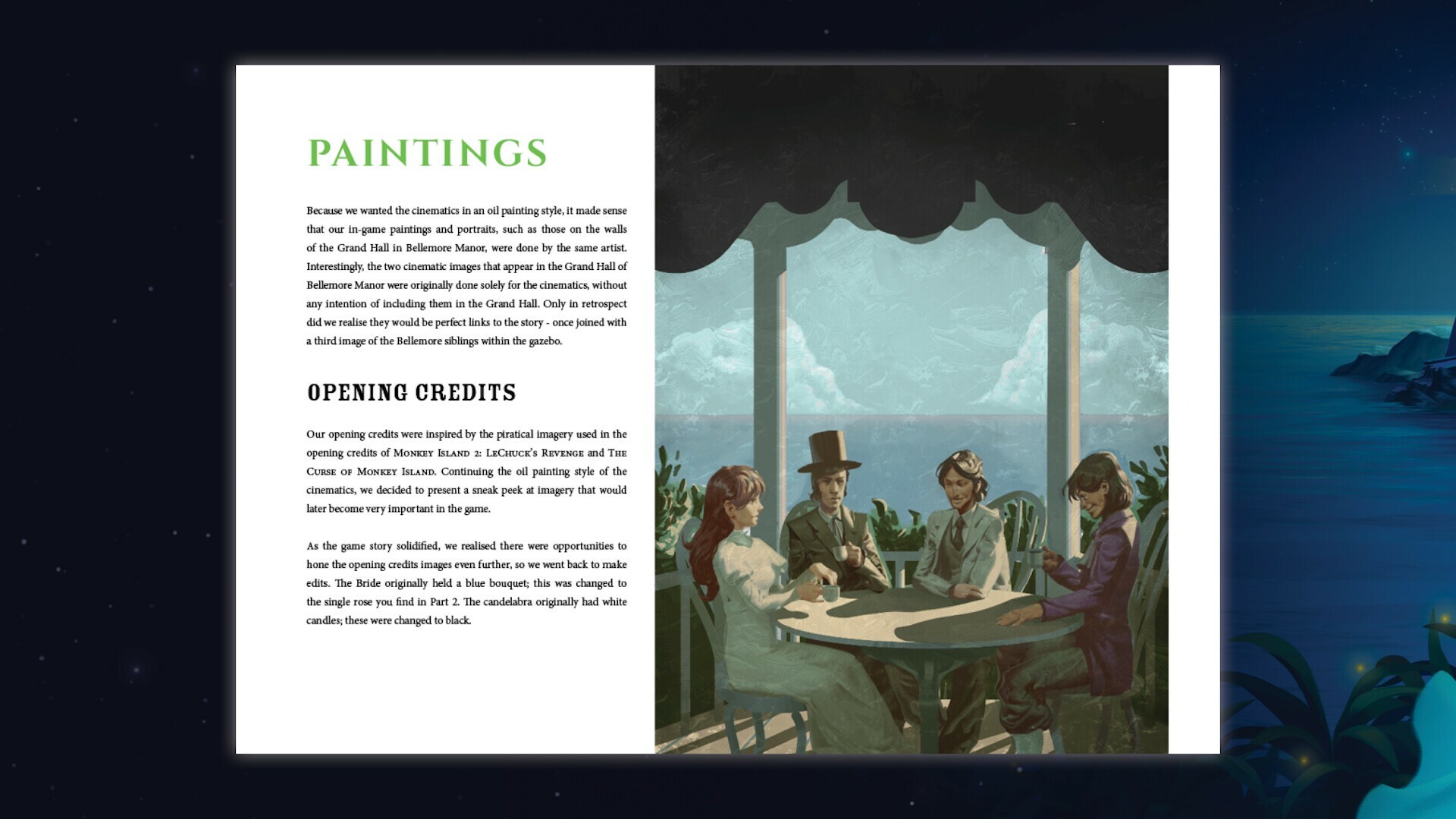 PAINTINGS

Because we wanted the cinematics in an oil painting style, it made sense that our in-game paintings and portraits, such as those on the walls of the Grand Hall in Bellemore Manor, were done by the same artist. Interestingly, the two cinematic images that appear in the Grand Hall of Bellemore Manor were originally done solely for the cinematics, without any intention of including them in the Grand Hall. Only in retrospect did we realise they would be perfect links to the story - once joined with a third image of the Bellemore siblings within the gazebo.

OPENING CREDITS

Our opening credits were inspired by the piratical imagery used in the opening credits of Monkey Island 2: LeChuck's Revenge and The Curse of Monkey Island. Continuing the oil painting style of the cinematics, we decided to present a sneak peek at imagery that would later become very important in the game.

As the game story solidified, we realised there were opportunities to hone the opening credits images even further, so we went back to make edits. The Bride originally held a blue bouquet; this was changed to the single rose you find in Part 2. The candelabra originally had white candles; these were changed to black.